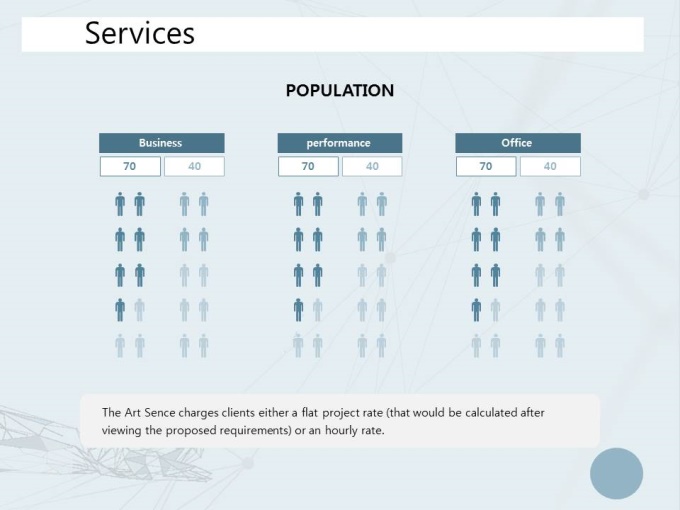 Services

POPULATION

Business

70 40

performance

70 40

Office

70 40

The Art Sence charges clients either a flat project rate (that would be calculated after viewing the proposed requirements) or an hourly rate.